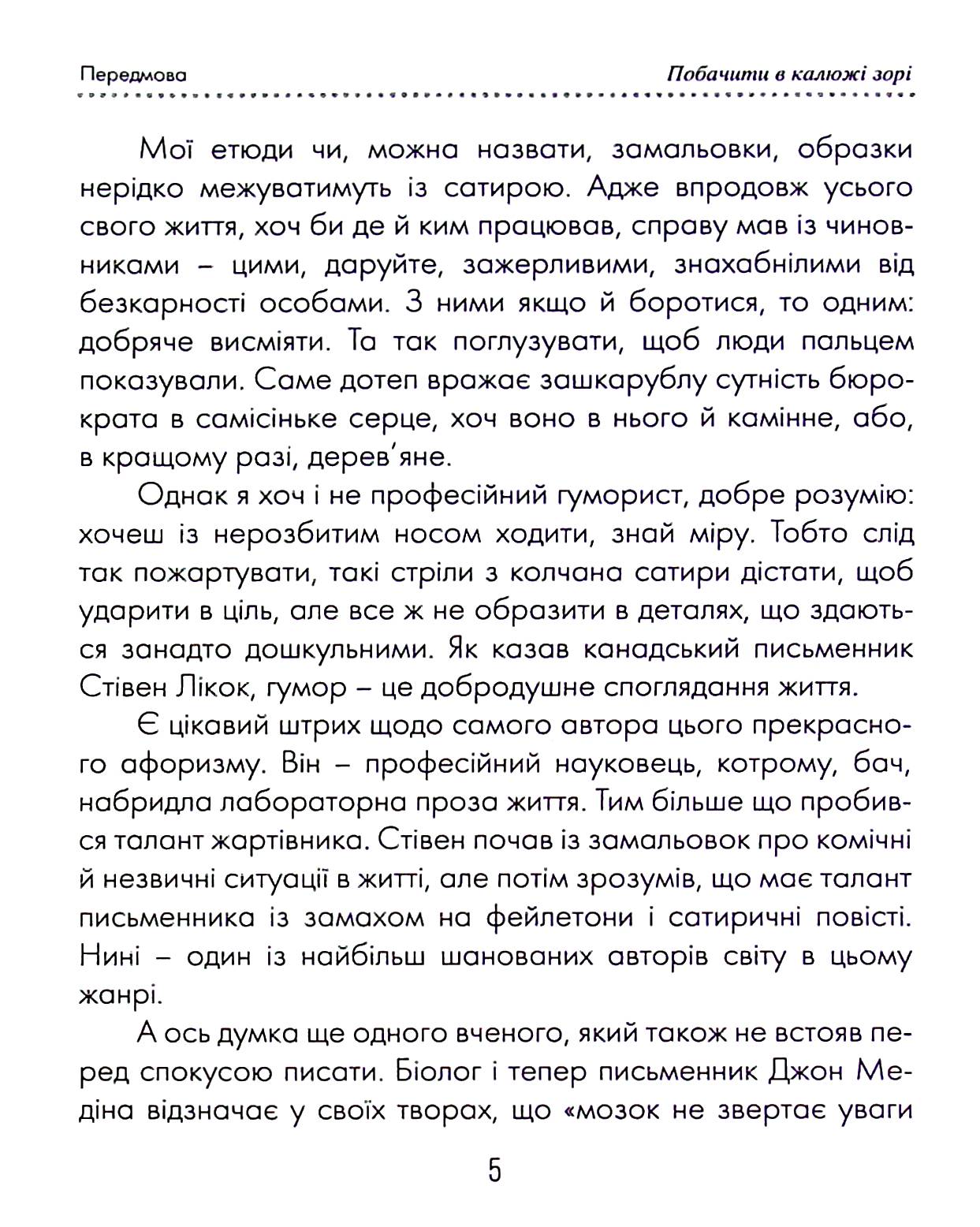 Передмова Побачити в калюжі зорі

Мої етюди чи, можна назвати, замальовки, образки нерідко межуватимуть із сатирою. Адже впродовж усього свого життя, хоч би де й ким працював, справу мав із чиновниками – цими, даруйте, зажерливими, знахабнілими від безкарності особами. З ними якщо й боротися, то одним: добряче висміяти. Та так поглузувати, щоб люди пальцем показували. Саме дотеп вражає зашкарублу сутність бюрократа в самісіньке серце, хоч воно в нього й камінне, або, в кращому разі, дерев'яне.

Однак я хоч і не професійний гуморист, добре розумію: хочеш із нерозбитим носом ходити, знай міру. Тобто слід так пожартувати, такі стріли з колчана сатири дістати, щоб ударити в ціль, але все ж не образити в деталях, що здаються занадто дошкульними. Як казав канадський письменник Стівен Лікок, гумор – це добродушне споглядання життя.

Є цікавий штрих щодо самого автора цього прекрасного афоризму. Він – професійний науковець, котрому, бач, набридла лабораторна проза життя. Тим більше що пробився талант жартівника. Стівен почав із замальовок про комічні й незвичні ситуації в житті, але потім зрозумів, що має талант письменника із замахом на фейлетони і сатиричні повісті. Нині – один із найбільш шанованих авторів світу в цьому жанрі.

А ось думка ще одного вченого, який також не встояв перед спокусою писати. Біолог і тепер письменник Джон Медіна відзначає у своїх творах, що «мозок не звертає уваги

5